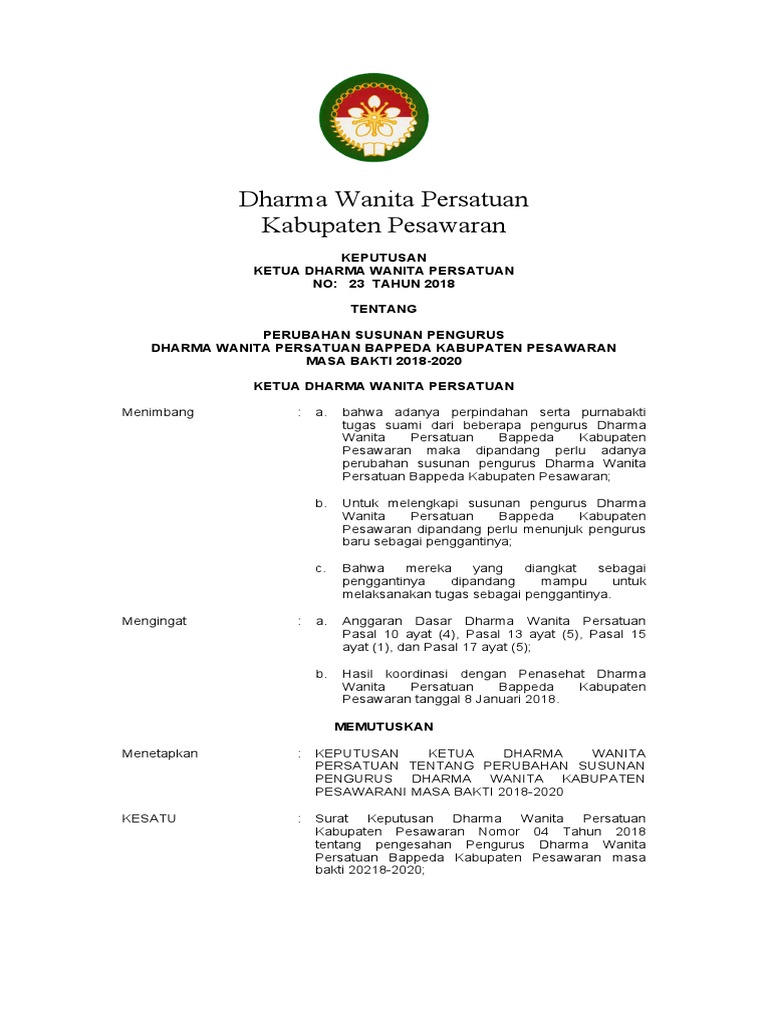 Dharma Wanita Persatuan
Kabupaten Pesawaran

KEPUTUSAN
KETUA DHARMA WANITA PERSATUAN
NO: 23 TAHUN 2018

TENTANG

PERUBAHAN SUSUNAN PENGURUS
DHARMA WANITA PERSATUAN BAPPEDA KABUPATEN PESAWARAN
MASA BAKTI 2018-2020

KETUA DHARMA WANITA PERSATUAN

Menimbang : a. bahwa adanya perpindahan serta purnabakti tugas suami dari beberapa pengurus Dharma Wanita Persatuan Bappeda Kabupaten Pesawaran maka dipandang perlu adanya perubahan susunan pengurus Dharma Wanita Persatuan Bappeda Kabupaten Pesawaran;

b. Untuk melengkapi susunan pengurus Dharma Wanita Persatuan Bappeda Kabupaten Pesawaran dipandang perlu menunjuk pengurus baru sebagai penggantinya;

c. Bahwa mereka yang diangkat sebagai penggantinya dipandang mampu untuk melaksanakan tugas sebagai penggantinya.

Mengingat : a. Anggaran Dasar Dharma Wanita Persatuan Pasal 10 ayat (4), Pasal 13 ayat (5), Pasal 15 ayat (1), dan Pasal 17 ayat (5);

b. Hasil koordinasi dengan Penasehat Dharma Wanita Persatuan Bappeda Kabupaten Pesawaran tanggal 8 Januari 2018.

MEMUTUSKAN

Menetapkan : KEPUTUSAN KETUA DHARMA WANITA PERSATUAN TENTANG PERUBAHAN SUSUNAN PENGURUS DHARMA WANITA KABUPATEN PESAWARANI MASA BAKTI 2018-2020

KESATU : Surat Keputusan Dharma Wanita Persatuan Kabupaten Pesawaran Nomor 04 Tahun 2018 tentang pengesahan Pengurus Dharma Wanita Persatuan Bappeda Kabupaten Pesawaran masa bakti 20218-2020;